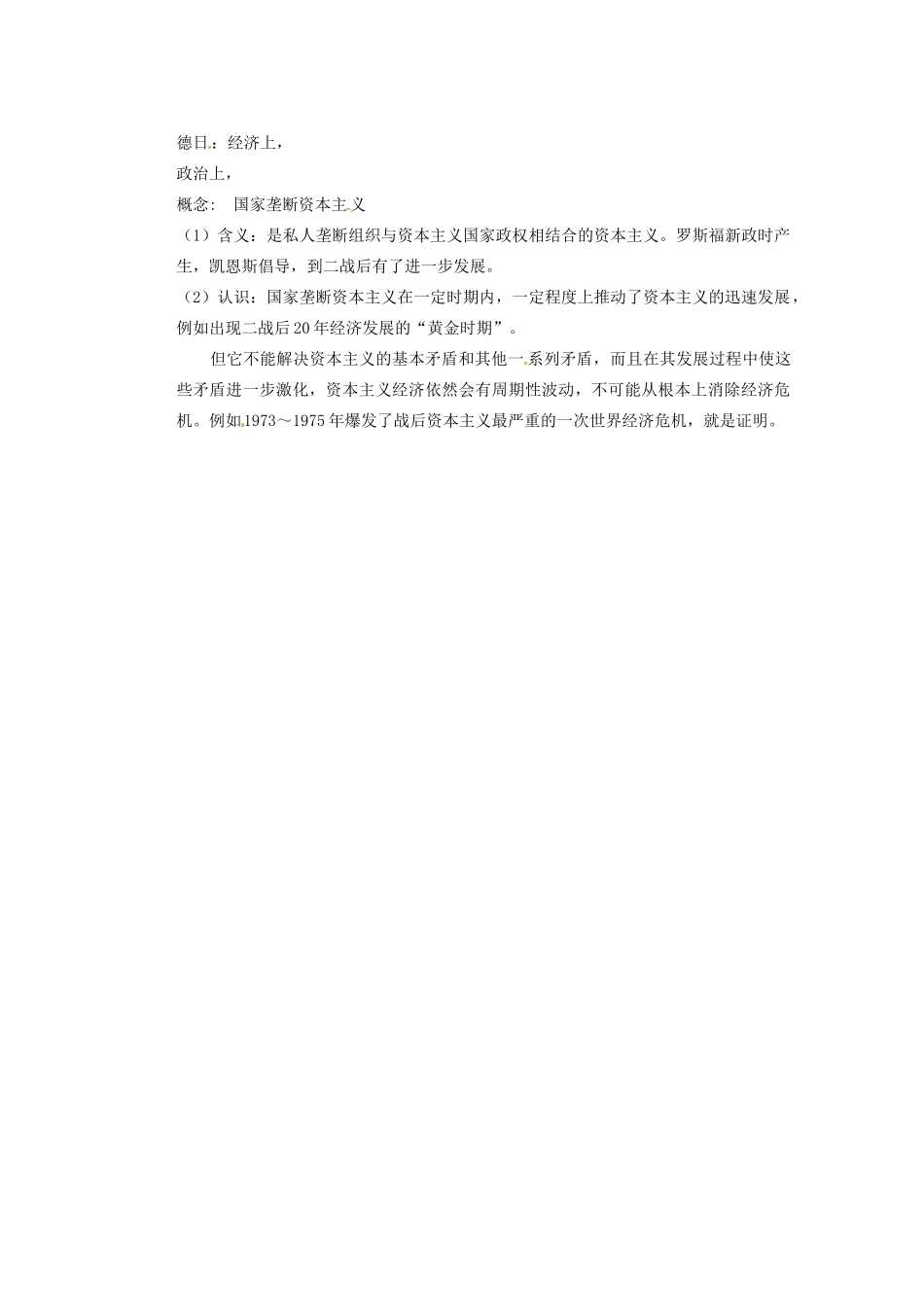 德日：经济上，

政治上，

概念： 国家垄断资本主义

（1）含义：是私人垄断组织与资本主义国家政权相结合的资本主义。罗斯福新政时产生，凯恩斯倡导，到二战后有了进一步发展。

（2）认识：国家垄断资本主义在一定时期内，一定程度上推动了资本主义的迅速发展，例如出现二战后20年经济发展的“黄金时期”。

但它不能解决资本主义的基本矛盾和其他一系列矛盾，而且在其发展过程中使这些矛盾进一步激化，资本主义经济依然会有周期性波动，不可能从根本上消除经济危机。例如1973～1975年爆发了战后资本主义最严重的一次世界经济危机，就是证明。